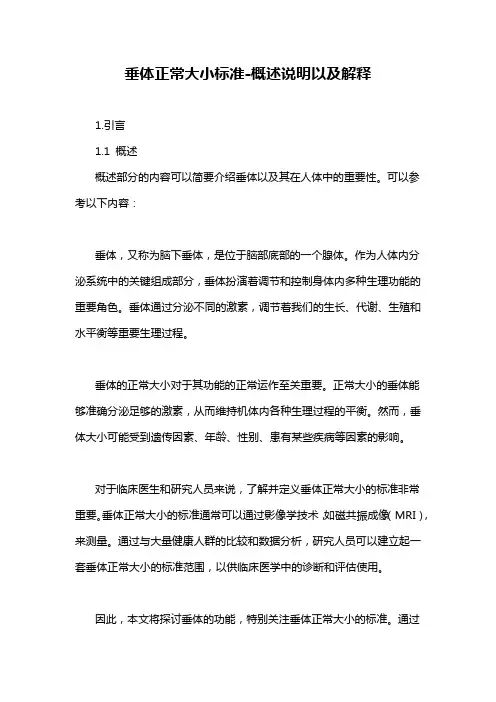 垂体正常大小标准-概述说明以及解释

1.引言

1.1 概述

概述部分的内容可以简要介绍垂体以及其在人体中的重要性。可以参考以下内容：

垂体，又称为脑下垂体，是位于脑部底部的一个腺体。作为人体内分泌系统中的关键组成部分，垂体扮演着调节和控制身体内多种生理功能的重要角色。垂体通过分泌不同的激素，调节着我们的生长、代谢、生殖和水平衡等重要生理过程。

垂体的正常大小对于其功能的正常运作至关重要。正常大小的垂体能够准确分泌足够的激素，从而维持机体内各种生理过程的平衡。然而，垂体大小可能受到遗传因素、年龄、性别、患有某些疾病等因素的影响。

对于临床医生和研究人员来说，了解并定义垂体正常大小的标准非常重要。垂体正常大小的标准通常可以通过影像学技术，如磁共振成像（MRI），来测量。通过与大量健康人群的比较和数据分析，研究人员可以建立起一套垂体正常大小的标准范围，以供临床医学中的诊断和评估使用。

因此，本文将探讨垂体的功能，特别关注垂体正常大小的标准。通过